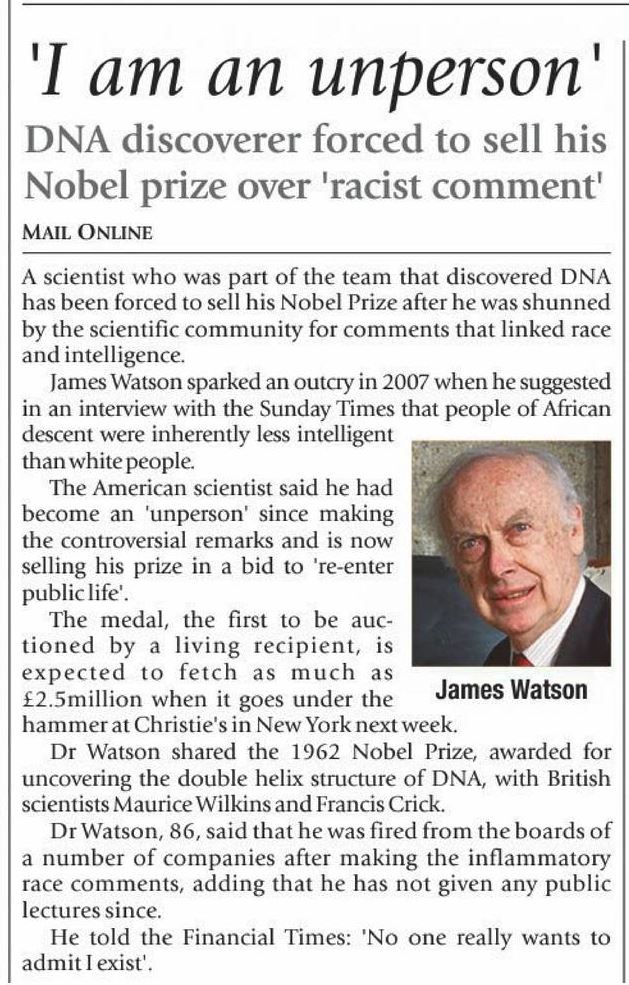 'I am an unperson'

DNA discoverer forced to sell his Nobel prize over 'racist comment'

MAIL ONLINE

A scientist who was part of the team that discovered DNA has been forced to sell his Nobel Prize after he was shunned by the scientific community for comments that linked race and intelligence.

James Watson sparked an outcry in 2007 when he suggested in an interview with the Sunday Times that people of African descent were inherently less intelligent than white people.

The American scientist said he had become an 'unperson' since making the controversial remarks and is now selling his prize in a bid to 're-enter public life'.

The medal, the first to be auctioned by a living recipient, is expected to fetch as much as £2.5million when it goes under the hammer at Christie's in New York next week.

James Watson

Dr Watson shared the 1962 Nobel Prize, awarded for uncovering the double helix structure of DNA, with British scientists Maurice Wilkins and Francis Crick.

Dr Watson, 86, said that he was fired from the boards of a number of companies after making the inflammatory race comments, adding that he has not given any public lectures since.

He told the Financial Times: 'No one really wants to admit I exist'.